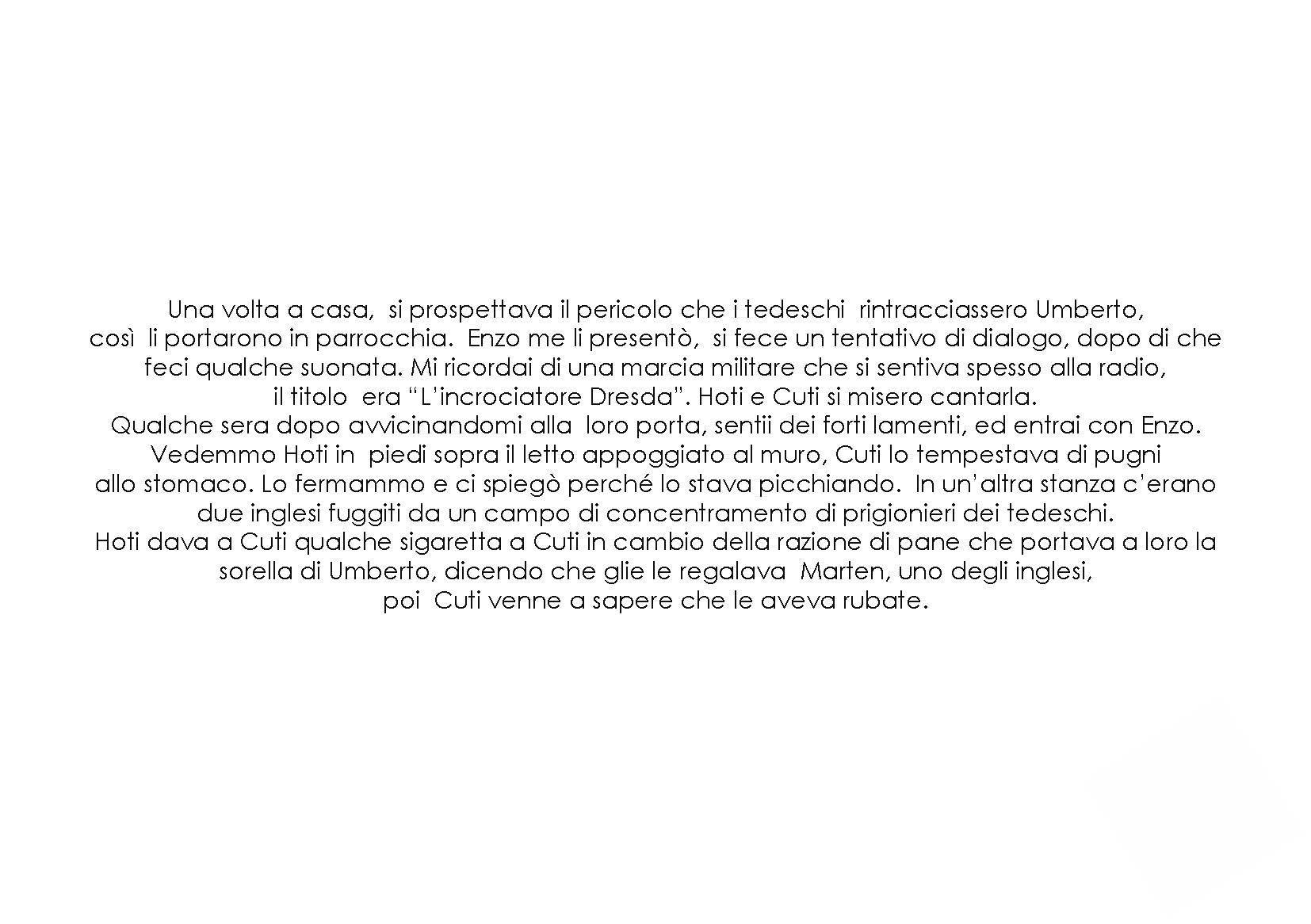 Una volta a casa, si prospettava il pericolo che i tedeschi rintracciassero Umberto, così li portarono in parrocchia. Enzo me li presentò, si fece un tentativo di dialogo, dopo di che feci qualche suonata. Mi ricordai di una marcia militare che si sentiva spesso alla radio, il titolo era “L’incrociatore Dresda”. Hoti e Cuti si misero cantarla.
Qualche sera dopo avvicinandomi alla loro porta, sentii dei forti lamenti, ed entrai con Enzo. Vedemmo Hoti in piedi sopra il letto appoggiato al muro, Cuti lo tempestava di pugni allo stomaco. Lo fermammo e ci spiegò perché lo stava picchiando. In un’altra stanza c’erano due inglesi fuggiti da un campo di concentramento di prigionieri dei tedeschi.
Hoti dava a Cuti qualche sigaretta a Cuti in cambio della razione di pane che portava a loro la sorella di Umberto, dicendo che glie le regalava Marten, uno degli inglesi, poi Cuti venne a sapere che le aveva rubate.